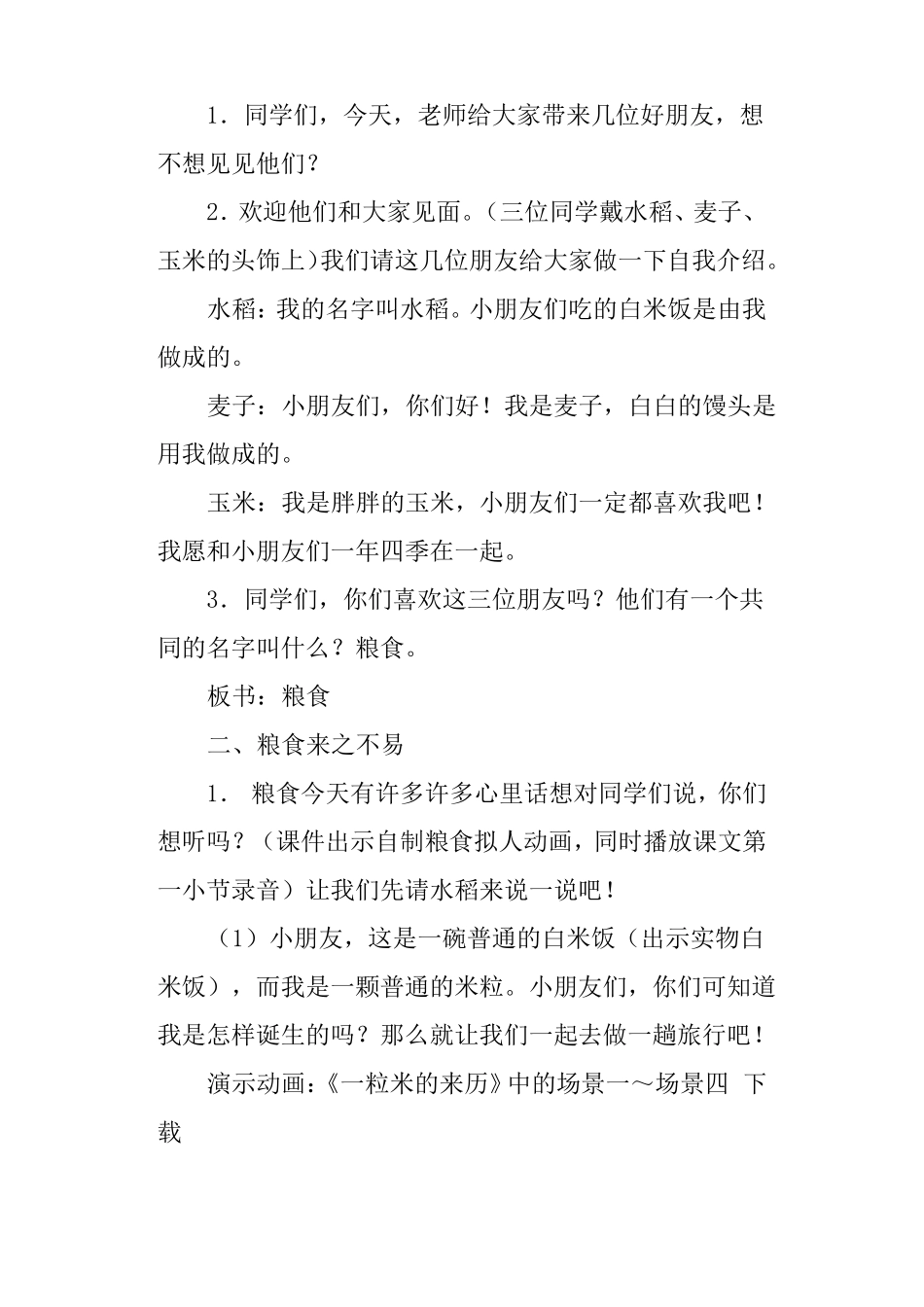 1．同学们，今天，老师给大家带来几位好朋友，想不想见见他们？

2．欢迎他们和大家见面。（三位同学戴水稻、麦子、玉米的头饰上）我们请这几位朋友给大家做一下自我介绍。

水稻：我的名字叫水稻。小朋友们吃的白米饭是由我做成的。

麦子：小朋友们，你们好！我是麦子，白白的馒头是用我做成的。

玉米：我是胖胖的玉米，小朋友们一定都喜欢我吧！我愿和小朋友们一年四季在一起。

3．同学们，你们喜欢这三位朋友吗？他们有一个共同的名字叫什么？粮食。

板书：粮食

二、粮食来之不易

1． 粮食今天有许多许多心里话想对同学们说，你们想听吗？（课件出示自制粮食拟人动画，同时播放课文第一小节录音）让我们先请水稻来说一说吧！

（1）小朋友，这是一碗普通的白米饭（出示实物白米饭），而我是一颗普通的米粒。小朋友们，你们可知道我是怎样诞生的吗？那么就让我们一起去做一趟旅行吧！

演示动画：《一粒米的来历》中的场景一～场景四 下载